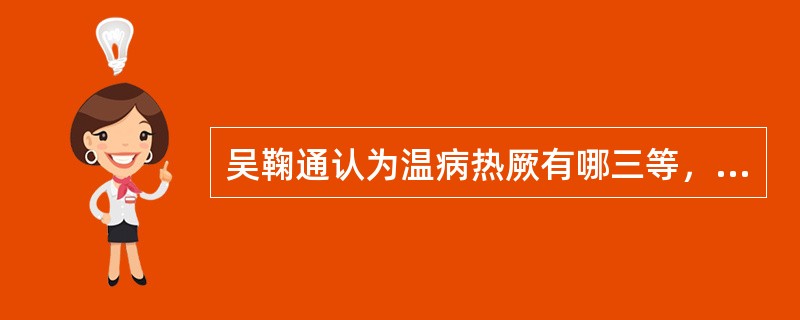 吴鞠通认为温病热厥有哪三等，...